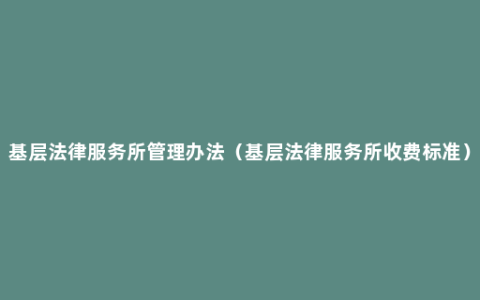 基层法律服务所管理办法（基层法律服务所收费标准）